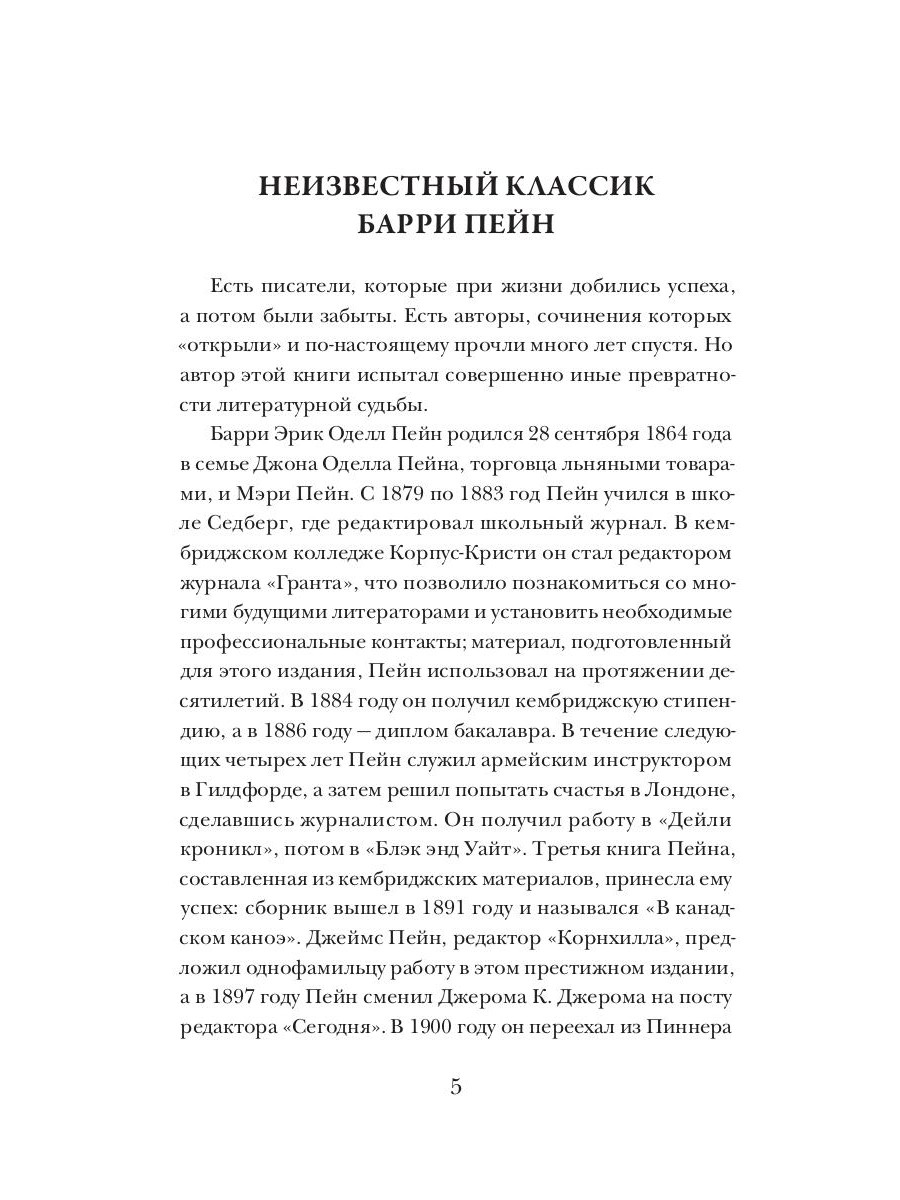 НЕИЗВЕСТНЫЙ КЛАССИК
БАРРИ ПЕЙН

Есть писатели, которые при жизни добились успеха, а потом были забыты. Есть авторы, сочинения которых «открыли» и по-настоящему прочли много лет спустя. Но автор этой книги испытал совершенно иные превратности литературной судьбы.

Барри Эрик Оделл Пейн родился 28 сентября 1864 года в семье Джона Оделла Пейна, торговца льняными товарами, и Мэри Пейн. С 1879 по 1883 год Пейн учился в школе Седберг, где редактировал школьный журнал. В кембриджском колледже Корпус-Кристи он стал редактором журнала «Гранта», что позволило познакомиться со многими будущими литераторами и установить необходимые профессиональные контакты; материал, подготовленный для этого издания, Пейн использовал на протяжении десятилетий. В 1884 году он получил кембриджскую стипендию, а в 1886 году — диплом бакалавра. В течение следующих четырех лет Пейн служил армейским инструктором в Гилдфорде, а затем решил попытать счастья в Лондоне, сделавшись журналистом. Он получил работу в «Дейли кроникл», потом в «Блэк энд Уайт». Третья книга Пейна, составленная из кембриджских материалов, принесла ему успех: сборник вышел в 1891 году и назывался «В канадском каноэ». Джеймс Пейн, редактор «Корнхилла», предложил однофамильцу работу в этом престижном издании, а в 1897 году Пейн сменил Джерома К. Джерома на посту редактора «Сегодня». В 1900 году он переехал из Пиннера

5